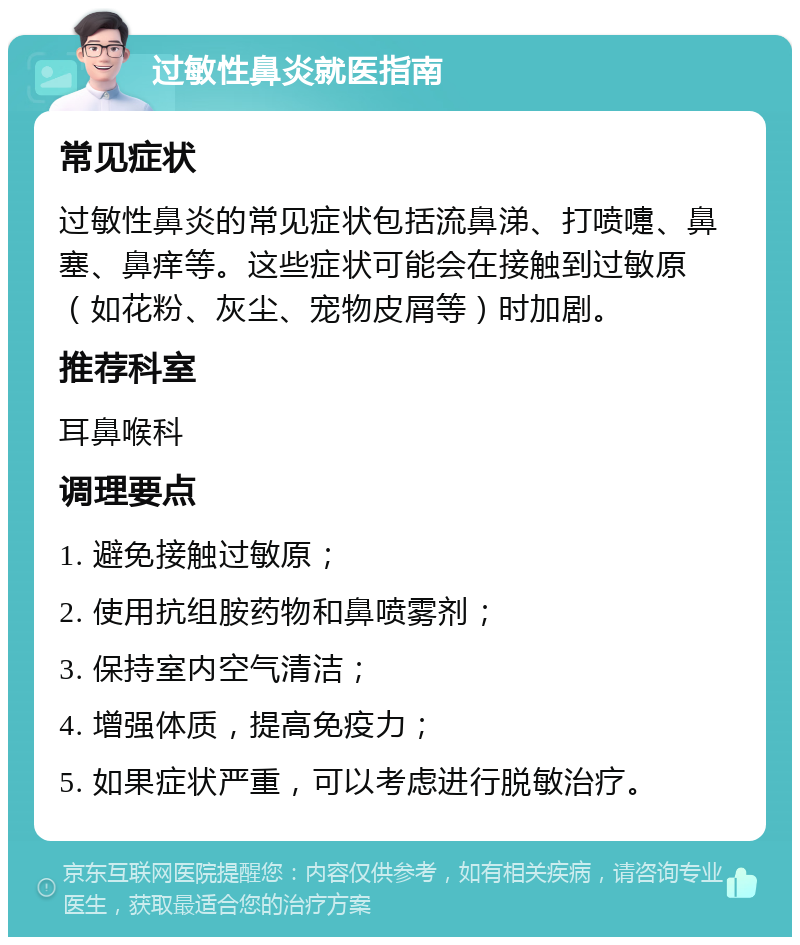 过敏性鼻炎就医指南

常见症状

过敏性鼻炎的常见症状包括流鼻涕、打喷嚏、鼻塞、鼻痒等。这些症状可能会在接触到过敏原（如花粉、灰尘、宠物皮屑等）时加剧。

推荐科室

耳鼻喉科

调理要点

1. 避免接触过敏原；

2. 使用抗组胺药物和鼻喷雾剂；

3. 保持室内空气清洁；

4. 增强体质，提高免疫力；

5. 如果症状严重，可以考虑进行脱敏治疗。

京东互联网医院提醒您：内容仅供参考，如有相关疾病，请咨询专业医生，获取最适合您的治疗方案